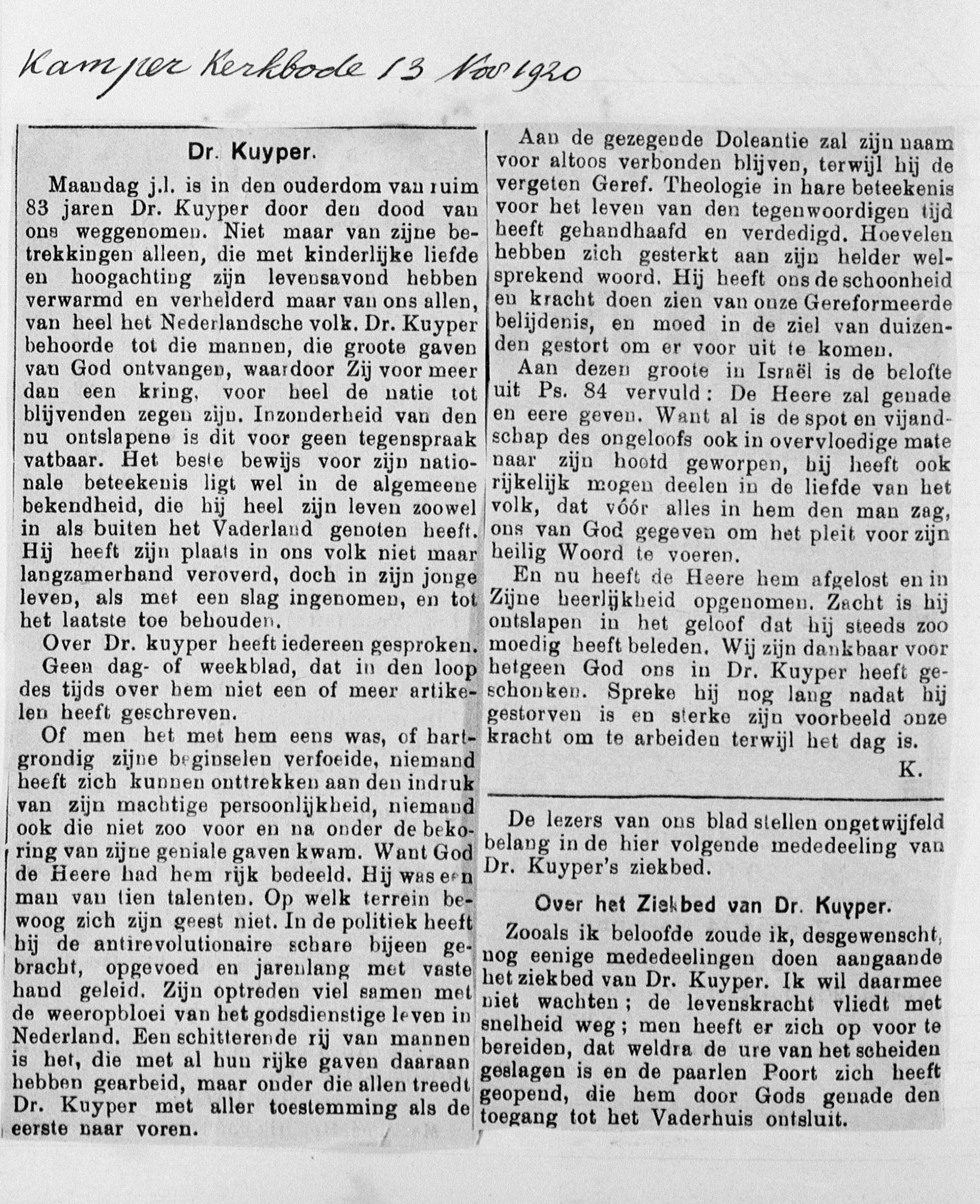 Kamper Kerkbode 13 Nov 1920

Dr. Kuyper.

Maandag j.l. is in den ouderdom van ruim 83 jaren Dr. Kuyper door den dood van ons weggenomen. Niet maar van zijne betrekkingen alleen, die met kinderlijke liefde en hoogachting zijn levensavond hebben verwarmd en verhelderd maar van ons allen, van heel het Nederlandsche volk. Dr. Kuyper behoorde tot die mannen, die groote gaven van God ontvangen, waardoor Zij voor meer dan een kring, voor heel de natie tot blijvenden zegen zijn. Inzonderheid van den nu ontslapene is dit voor geen tegenspraak vatbaar. Het beste bewijs voor zijn nationale beteekenis ligt wel in de algemeene bekendheid, die hij heel zijn leven zoowel in als buiten het Vaderland genoten heeft. Hij heeft zijn plaats in ons volk niet maar langzamerhand veroverd, doch in zijn jonge leven, als met een slag ingenomen, en tot het laatste toe behouden.

Over Dr. kuyper heeft iedereen gesproken. Geen dag- of weekblad, dat in den loop des tijds over hem niet een of meer artikelen heeft geschreven.

Of men het met hem eens was, of hartgrondig zijne beginselen verfoeide, niemand heeft zich kunnen onttrekken aan den indruk van zijn machtige persoonlijkheid, niemand ook die niet zoo voor en na onder de bekoring van zijne geniale gaven kwam. Want God de Heere had hem rijk bedeeld. Hij was een man van tien talenten. Op welk terrein bewoog zich zijn geest niet. In de politiek heeft hij de antirevolutionaire schare bijeen gebracht, opgevoed en jarenlang met vaste hand geleid. Zijn optreden viel samen met de weeropbloei van het godsdienstige leven in Nederland. Een schitterende rij van mannen is het, die met al hun rijke gaven daaraan hebben gearbeid, maar onder die allen treedt Dr. Kuyper met aller toestemming als de eerste naar voren.

Aan de gezegende Doleantie zal zijn naam voor altoos verbonden blijven, terwijl hij de vergeten Geref. Theologie in hare beteekenis voor het leven van den tegenwoordigen tijd heeft gehandhaafd en verdedigd. Hoevelen hebben zich gesterkt aan zijn helder welsprekend woord. Hij heeft ons de schoonheid en kracht doen zien van onze Gereformeerde belijdenis, en moed in de ziel van duizenden gestort om er voor uit te komen.

Aan dezen groote in Israël is de belofte uit Ps. 84 vervuld: De Heere zal genade en eere geven. Want al is de spot en vijandschap des ongeloofs ook in overvloedige mate naar zijn hoofd geworpen, hij heeft ook rijkelijk mogen deelen in de liefde van het volk, dat vóór alles in hem den man zag, ons van God gegeven om het pleit voor zijn heilig Woord te voeren.

En nu heeft de Heere hem afgelost en in Zijne heerlijkheid opgenomen. Zacht is hij ontslapen in het geloof dat hij steeds zoo moedig heeft beleden. Wij zijn dankbaar voor hetgeen God ons in Dr. Kuyper heeft geschonken. Spreke hij nog lang nadat hij gestorven is en sterke zijn voorbeeld onze kracht om te arbeiden terwijl het dag is.

K.

De lezers van ons blad stellen ongetwijfeld belang in de hier volgende mededeeling van Dr. Kuyper's ziekbed.

Over het Ziekbed van Dr. Kuyper.

Zooals ik beloofde zoude ik, desgewenscht, nog eenige mededeelingen doen aangaande het ziekbed van Dr. Kuyper. Ik wil daarmee niet wachten; de levenskracht vliedt met snelheid weg; men heeft er zich op voor te bereiden, dat weldra de ure van het scheiden geslagen is en de paarlen Poort zich heeft geopend, die hem door Gods genade den toegang tot het Vaderhuis ontsluit.